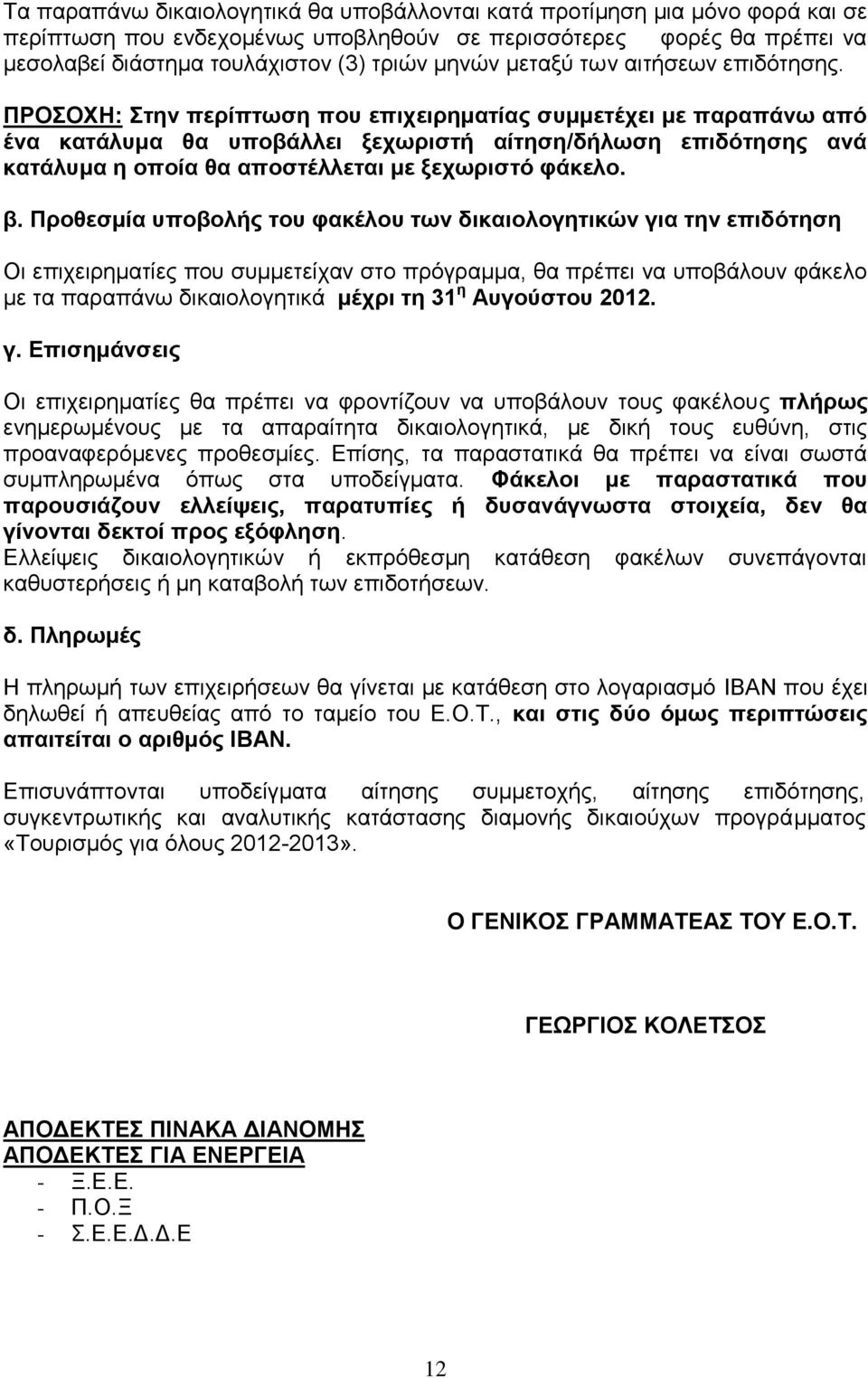 Τα παραπάνω δικαιολογητικά θα υποβάλλονται κατά προτίμηση μια μόνο φορά και σε περίπτωση που ενδεχομένως υποβληθούν σε περισσότερες φορές θα πρέπει να μεσολαβεί διάστημα τουλάχιστον (3) τριών μηνών μεταξύ των αιτήσεων επιδότησης.

ΠΡΟΣΟΧΗ: Στην περίπτωση που επιχειρηματίας συμμετέχει με παραπάνω από ένα κατάλυμα θα υποβάλλει ξεχωριστή αίτηση/δήλωση επιδότησης ανά κατάλυμα η οποία θα αποστέλλεται με ξεχωριστό φάκελο.

β. Προθεσμία υποβολής του φακέλου των δικαιολογητικών για την επιδότηση

Οι επιχειρηματίες που συμμετείχαν στο πρόγραμμα, θα πρέπει να υποβάλουν φάκελο με τα παραπάνω δικαιολογητικά μέχρι τη 31$^{η}$ Αυγούστου 2012.

γ. Επισημάνσεις

Οι επιχειρηματίες θα πρέπει να φροντίζουν να υποβάλουν τους φακέλους πλήρως ενημερωμένους με τα απαραίτητα δικαιολογητικά, με δική τους ευθύνη, στις προαναφερόμενες προθεσμίες. Επίσης, τα παραστατικά θα πρέπει να είναι σωστά συμπληρωμένα όπως στα υποδείγματα. Φάκελοι με παραστατικά που παρουσιάζουν ελλείψεις, παρατυπίες ή δυσανάγνωστα στοιχεία, δεν θα γίνονται δεκτοί προς εξόφληση.
Ελλείψεις δικαιολογητικών ή εκπρόθεσμη κατάθεση φακέλων συνεπάγονται καθυστερήσεις ή μη καταβολή των επιδοτήσεων.

δ. Πληρωμές

Η πληρωμή των επιχειρήσεων θα γίνεται με κατάθεση στο λογαριασμό IBAN που έχει δηλωθεί ή απευθείας από το ταμείο του Ε.Ο.Τ., και στις δύο όμως περιπτώσεις απαιτείται ο αριθμός IBAN.

Επισυνάπτονται υποδείγματα αίτησης συμμετοχής, αίτησης επιδότησης, συγκεντρωτικής και αναλυτικής κατάστασης διαμονής δικαιούχων προγράμματος «Τουρισμός για όλους 2012-2013».

Ο ΓΕΝΙΚΟΣ ΓΡΑΜΜΑΤΕΑΣ ΤΟΥ Ε.Ο.Τ.

ΓΕΩΡΓΙΟΣ ΚΟΛΕΤΣΟΣ

ΑΠΟΔΕΚΤΕΣ ΠΙΝΑΚΑ ΔΙΑΝΟΜΗΣ
ΑΠΟΔΕΚΤΕΣ ΓΙΑ ΕΝΕΡΓΕΙΑ
- Ξ.Ε.Ε.
- Π.Ο.Ξ
- Σ.Ε.Ε.Δ.Δ.Ε

12